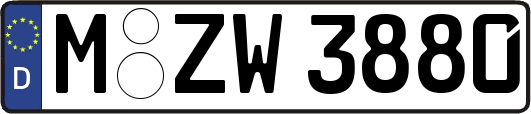 D
M ZW 3880